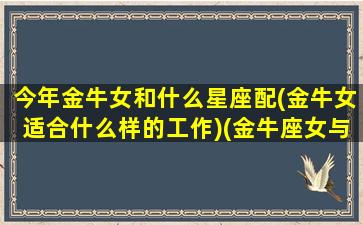 今年金牛女和什么星座配(金牛女适合什么样的工作)(金牛座女与